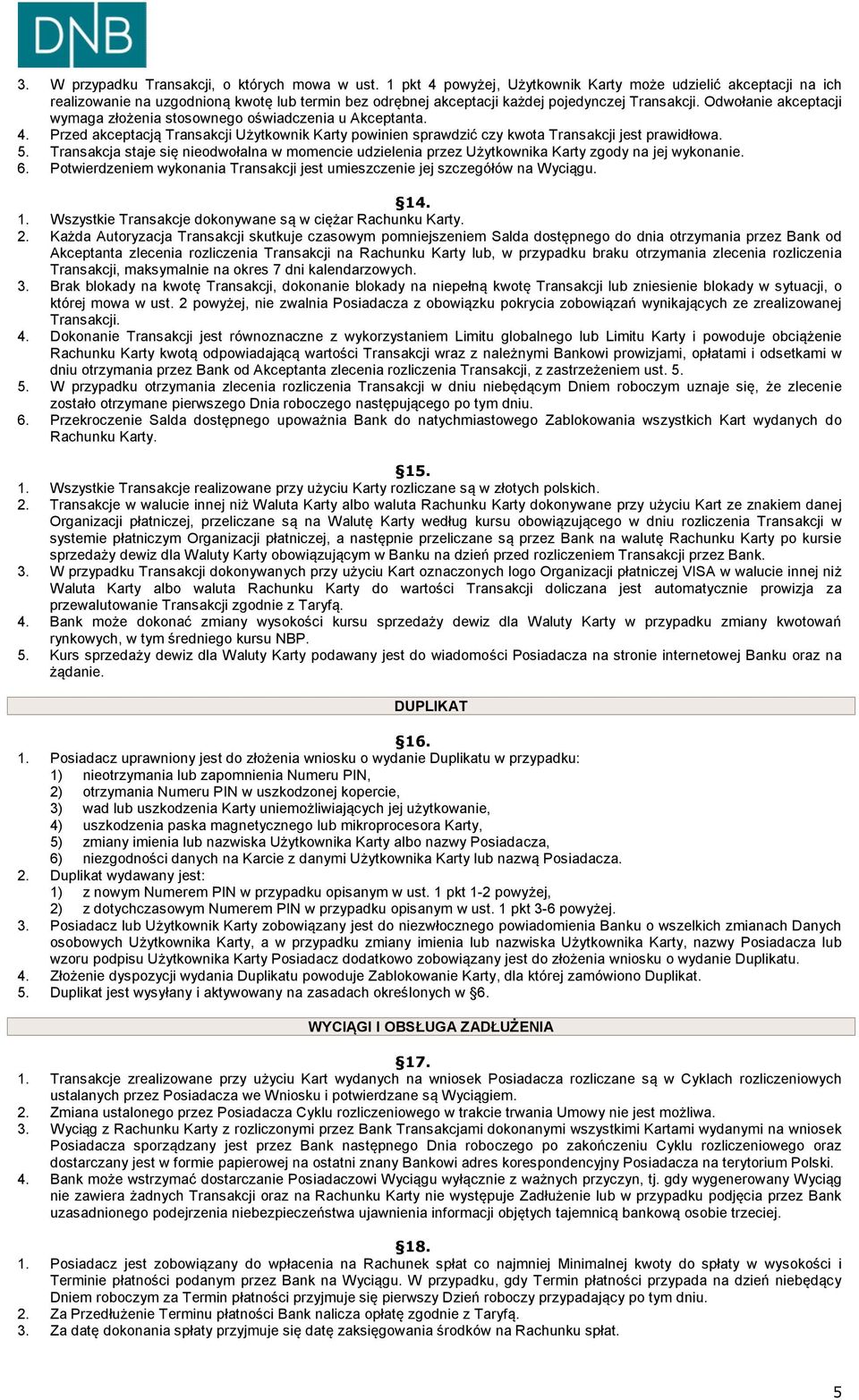 DNB

3. W przypadku Transakcji, o których mowa w ust. 1 pkt 4 powyżej, Użytkownik Karty może udzielić akceptacji na ich realizowanie na uzgodnioną kwotę lub termin bez odrębnej akceptacji każdej pojedynczej Transakcji. Odwołanie akceptacji wymaga złożenia stosownego oświadczenia u Akceptanta.
4. Przed akceptacją Transakcji Użytkownik Karty powinien sprawdzić czy kwota Transakcji jest prawidłowa.
5. Transakcja staje się nieodwołalna w momencie udzielenia przez Użytkownika Karty zgody na jej wykonanie.
6. Potwierdzeniem wykonania Transakcji jest umieszczenie jej szczegółów na Wyciągu.

§14.
1. Wszystkie Transakcje dokonywane są w ciężar Rachunku Karty.
2. Każda Autoryzacja Transakcji skutkuje czasowym pomniejszeniem Salda dostępnego do dnia otrzymania przez Bank od Akceptanta zlecenia rozliczenia Transakcji na Rachunku Karty lub, w przypadku braku otrzymania zlecenia rozliczenia Transakcji, maksymalnie na okres 7 dni kalendarzowych.
3. Brak blokady na kwotę Transakcji, dokonanie blokady na niepełną kwotę Transakcji lub zniesienie blokady w sytuacji, o której mowa w ust. 2 powyżej, nie zwalnia Posiadacza z obowiązku pokrycia zobowiązań wynikających ze zrealizowanej Transakcji.
4. Dokonanie Transakcji jest równoznaczne z wykorzystaniem Limitu globalnego lub Limitu Karty i powoduje obciążenie Rachunku Karty kwotą odpowiadającą wartości Transakcji wraz z należnymi Bankowi prowizjami, opłatami i odsetkami w dniu otrzymania przez Bank od Akceptanta zlecenia rozliczenia Transakcji, z zastrzeżeniem ust. 5.
5. W przypadku otrzymania zlecenia rozliczenia Transakcji w dniu niebędącym Dniem roboczym uznaje się, że zlecenie zostało otrzymane pierwszego Dnia roboczego następującego po tym dniu.
6. Przekroczenie Salda dostępnego upoważnia Bank do natychmiastowego Zablokowania wszystkich Kart wydanych do Rachunku Karty.

§15.
1. Wszystkie Transakcje realizowane przy użyciu Karty rozliczane są w złotych polskich.
2. Transakcje w walucie innej niż Waluta Karty albo waluta Rachunku Karty dokonywane przy użyciu Kart ze znakiem danej Organizacji płatniczej, przeliczane są na Walutę Karty według kursu obowiązującego w dniu rozliczenia Transakcji w systemie płatniczym Organizacji płatniczej, a następnie przeliczane są przez Bank na walutę Rachunku Karty po kursie sprzedaży dewiz dla Waluty Karty obowiązującym w Banku na dzień przed rozliczeniem Transakcji przez Bank.
3. W przypadku Transakcji dokonywanych przy użyciu Kart oznaczonych logo Organizacji płatniczej VISA w walucie innej niż Waluta Karty albo waluta Rachunku Karty do wartości Transakcji doliczana jest automatycznie prowizja za przewalutowanie Transakcji zgodnie z Taryfą.
4. Bank może dokonać zmiany wysokości kursu sprzedaży dewiz dla Waluty Karty w przypadku zmiany kwotowań rynkowych, w tym średniego kursu NBP.
5. Kurs sprzedaży dewiz dla Waluty Karty podawany jest do wiadomości Posiadacza na stronie internetowej Banku oraz na żądanie.

DUPLIKAT

§16.
1. Posiadacz uprawniony jest do złożenia wniosku o wydanie Duplikatu w przypadku:
1) nieotrzymania lub zapomnienia Numeru PIN,
2) otrzymania Numeru PIN w uszkodzonej kopercie,
3) wad lub uszkodzenia Karty uniemożliwiających jej użytkowanie,
4) uszkodzenia paska magnetycznego lub mikroprocesora Karty,
5) zmiany imienia lub nazwiska Użytkownika Karty albo nazwy Posiadacza,
6) niezgodności danych na Karcie z danymi Użytkownika Karty lub nazwą Posiadacza.
2. Duplikat wydawany jest:
1) z nowym Numerem PIN w przypadku opisanym w ust. 1 pkt 1-2 powyżej,
2) z dotychczasowym Numerem PIN w przypadku opisanym w ust. 1 pkt 3-6 powyżej.
3. Posiadacz lub Użytkownik Karty zobowiązany jest do niezwłocznego powiadomienia Banku o wszelkich zmianach Danych osobowych Użytkownika Karty, a w przypadku zmiany imienia lub nazwiska Użytkownika Karty, nazwy Posiadacza lub wzoru podpisu Użytkownika Karty Posiadacz dodatkowo zobowiązany jest do złożenia wniosku o wydanie Duplikatu.
4. Złożenie dyspozycji wydania Duplikatu powoduje Zablokowanie Karty, dla której zamówiono Duplikat.
5. Duplikat jest wysyłany i aktywowany na zasadach określonych w §6.

WYCIĄGI I OBSŁUGA ZADŁUŻENIA

§17.
1. Transakcje zrealizowane przy użyciu Kart wydanych na wniosek Posiadacza rozliczane są w Cyklach rozliczeniowych ustalanych przez Posiadacza we Wniosku i potwierdzane są Wyciągiem.
2. Zmiana ustalonego przez Posiadacza Cyklu rozliczeniowego w trakcie trwania Umowy nie jest możliwa.
3. Wyciąg z Rachunku Karty z rozliczonymi przez Bank Transakcjami dokonanymi wszystkimi Kartami wydanymi na wniosek Posiadacza sporządzany jest przez Bank następnego Dnia roboczego po zakończeniu Cyklu rozliczeniowego oraz dostarczany jest w formie papierowej na ostatni znany Bankowi adres korespondencyjny Posiadacza na terytorium Polski.
4. Bank może wstrzymać dostarczanie Posiadaczowi Wyciągu wyłącznie z ważnych przyczyn, tj. gdy wygenerowany Wyciąg nie zawiera żadnych Transakcji oraz na Rachunku Karty nie występuje Zadłużenie lub w przypadku podjęcia przez Bank uzasadnionego podejrzenia niebezpieczeństwa ujawnienia informacji objętych tajemnicą bankową osobie trzeciej.

§18.
1. Posiadacz jest zobowiązany do wpłacenia na Rachunek spłat co najmniej Minimalnej kwoty do spłaty w wysokości i Terminie płatności podanym przez Bank na Wyciągu. W przypadku, gdy Termin płatności przypada na dzień niebędący Dniem roboczym za Termin płatności przyjmuje się pierwszy Dzień roboczy przypadający po tym dniu.
2. Za Przedłużenie Terminu płatności Bank nalicza opłatę zgodnie z Taryfą.
3. Za datę dokonania spłaty przyjmuje się datę zaksięgowania środków na Rachunku spłat.

5